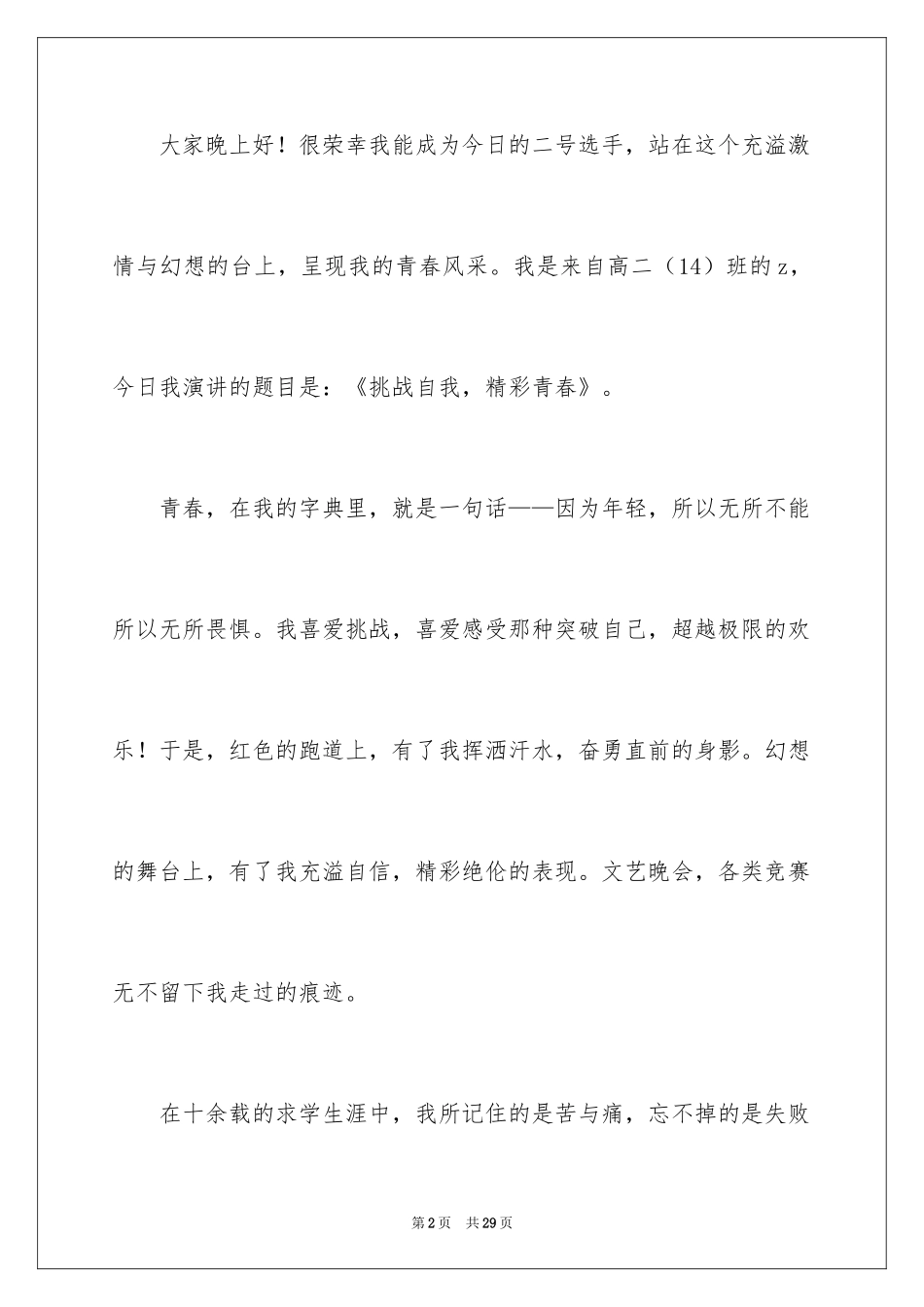 大家晚上好！很荣幸我能成为今日的二号选手，站在这个充溢激情与幻想的台上，呈现我的青春风采。我是来自高二（14）班的z，今日我演讲的题目是：《挑战自我，精彩青春》。

青春，在我的字典里，就是一句话——因为年轻，所以无所不能所以无所畏惧。我喜爱挑战，喜爱感受那种突破自己，超越极限的欢乐！于是，红色的跑道上，有了我挥洒汗水，奋勇直前的身影。幻想的舞台上，有了我充溢自信，精彩绝伦的表现。文艺晚会，各类竞赛无不留下我走过的痕迹。

在十余载的求学生涯中，我所记住的是苦与痛，忘不掉的是失败

第2页 共29页